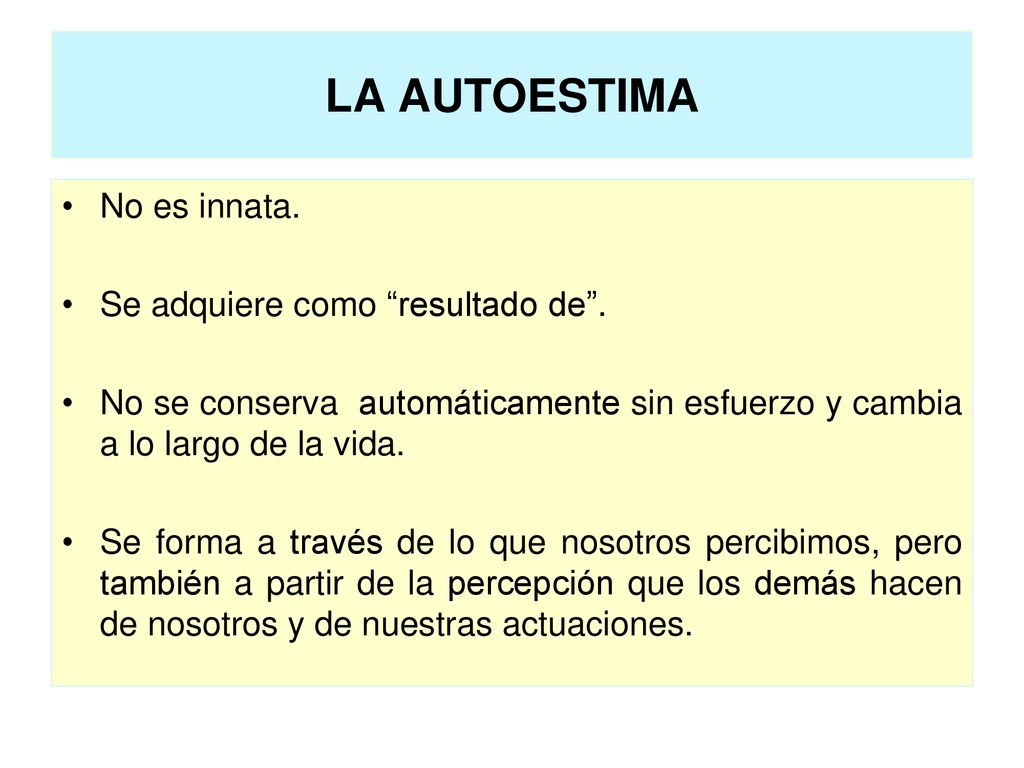 LA AUTOESTIMA

• No es innata.

• Se adquiere como “resultado de”.

• No se conserva automáticamente sin esfuerzo y cambia a lo largo de la vida.

• Se forma a través de lo que nosotros percibimos, pero también a partir de la percepción que los demás hacen de nosotros y de nuestras actuaciones.